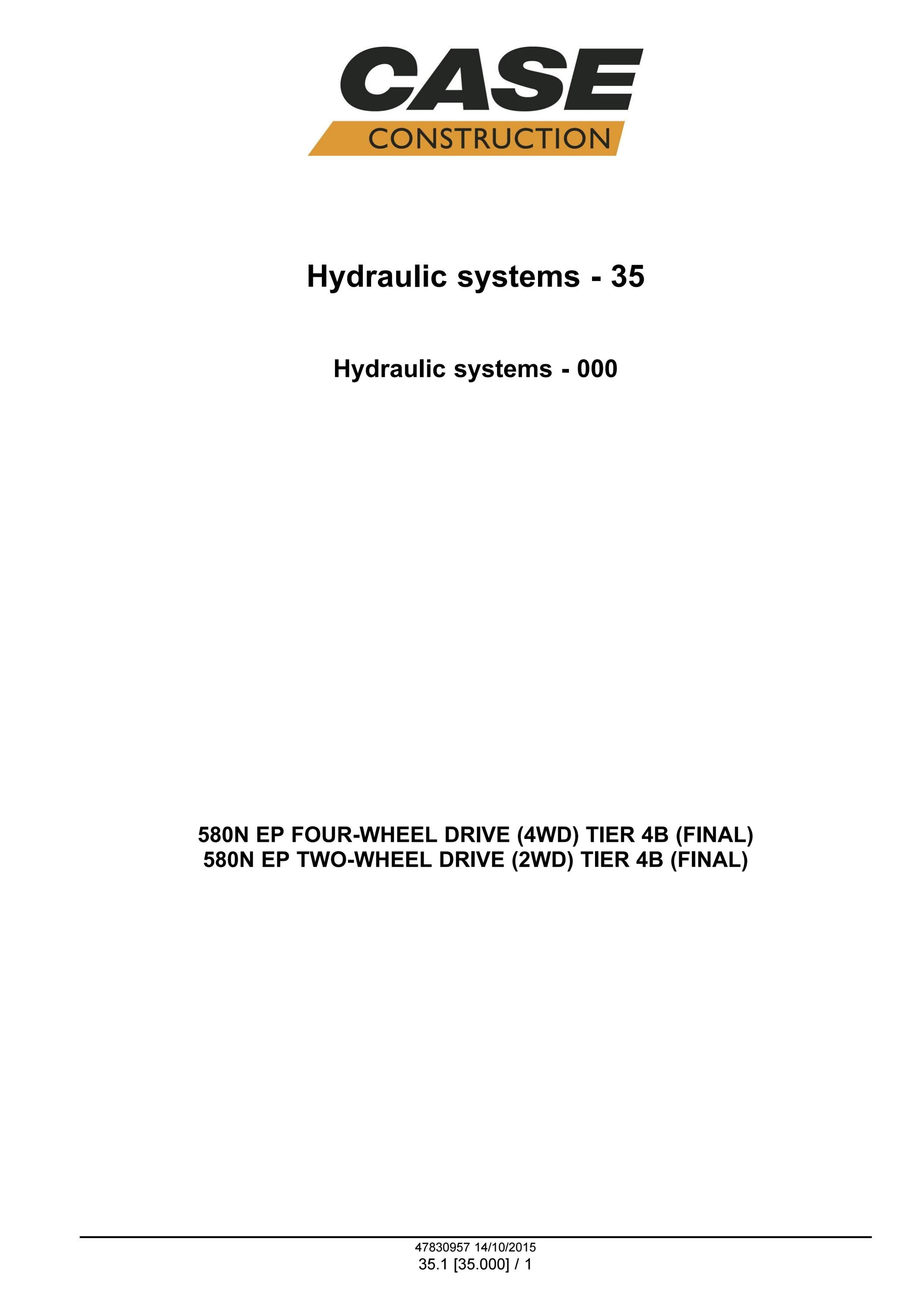 CASE
CONSTRUCTION

Hydraulic systems - 35

Hydraulic systems - 000

580N EP FOUR-WHEEL DRIVE (4WD) TIER 4B (FINAL)
580N EP TWO-WHEEL DRIVE (2WD) TIER 4B (FINAL)

47830957 14/10/2015
35.1 [35.000] / 1